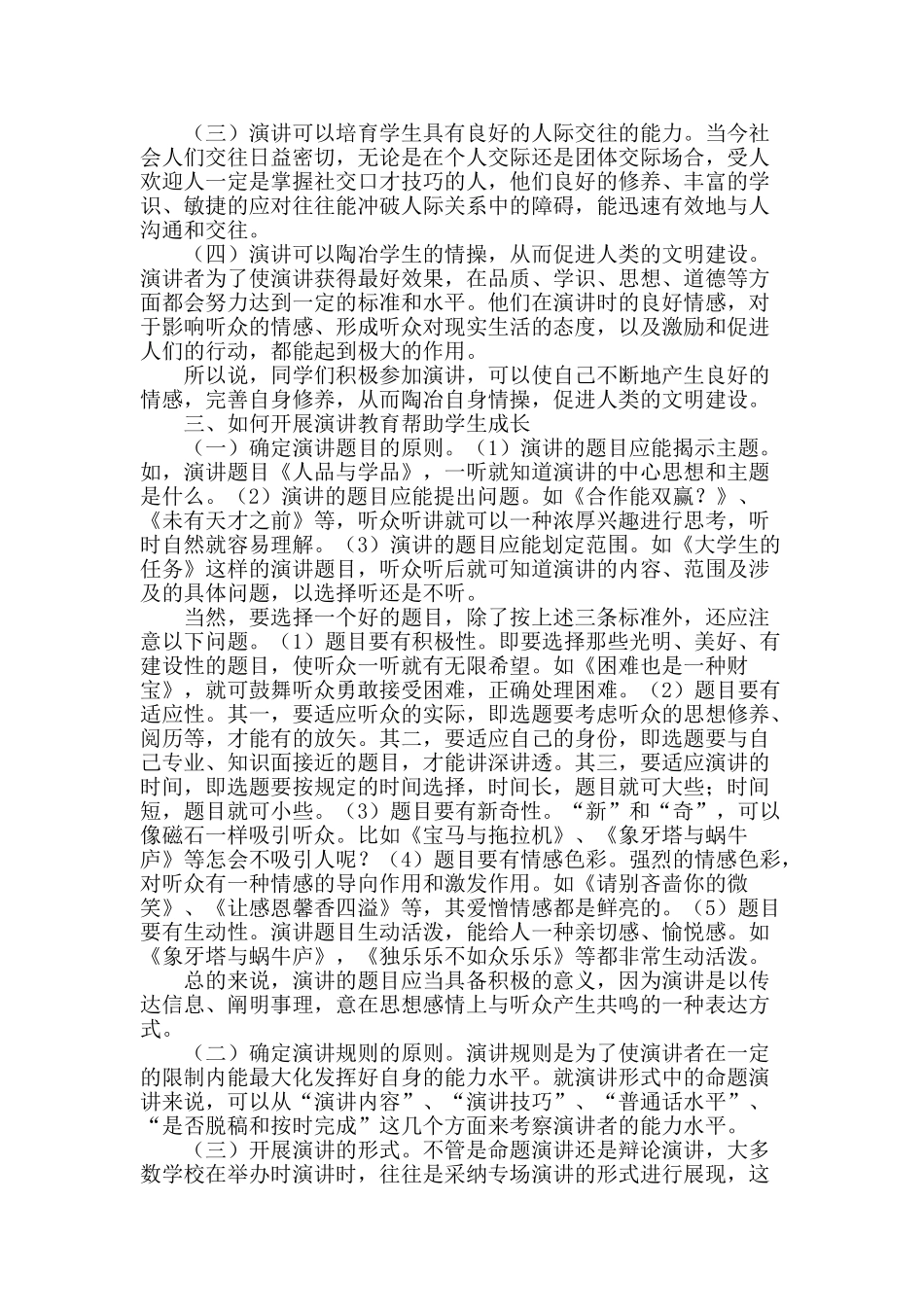 （三）演讲可以培育学生具有良好的人际交往的能力。当今社会人们交往日益密切，无论是在个人交际还是团体交际场合，受人欢迎人一定是掌握社交口才技巧的人，他们良好的修养、丰富的学识、敏捷的应对往往能冲破人际关系中的障碍，能迅速有效地与人沟通和交往。

（四）演讲可以陶冶学生的情操，从而促进人类的文明建设。演讲者为了使演讲获得最好效果，在品质、学识、思想、道德等方面都会努力达到一定的标准和水平。他们在演讲时的良好情感，对于影响听众的情感、形成听众对现实生活的态度，以及激励和促进人们的行动，都能起到极大的作用。

所以说，同学们积极参加演讲，可以使自己不断地产生良好的情感，完善自身修养，从而陶冶自身情操，促进人类的文明建设。

三、如何开展演讲教育帮助学生成长

（一）确定演讲题目的原则。（1）演讲的题目应能揭示主题。如，演讲题目《人品与学品》，一听就知道演讲的中心思想和主题是什么。（2）演讲的题目应能提出问题。如《合作能双赢？》、《未有天才之前》等，听众听讲就可以一种浓厚兴趣进行思考，听时自然就容易理解。（3）演讲的题目应能划定范围。如《大学生的任务》这样的演讲题目，听众听后就可知道演讲的内容、范围及涉及的具体问题，以选择听还是不听。

当然，要选择一个好的题目，除了按上述三条标准外，还应注意以下问题。（1）题目要有积极性。即要选择那些光明、美好、有建设性的题目，使听众一听就有无限希望。如《困难也是一种财宝》，就可鼓舞听众勇敢接受困难，正确处理困难。（2）题目要有适应性。其一，要适应听众的实际，即选题要考虑听众的思想修养、阅历等，才能有的放矢。其二，要适应自己的身份，即选题要与自己专业、知识面接近的题目，才能讲深讲透。其三，要适应演讲的时间，即选题要按规定的时间选择，时间长，题目就可大些；时间短，题目就可小些。（3）题目要有新奇性。“新”和“奇”，可以像磁石一样吸引听众。比如《宝马与拖拉机》、《象牙塔与蜗牛庐》等怎会不吸引人呢？（4）题目要有情感色彩。强烈的情感色彩，对听众有一种情感的导向作用和激发作用。如《请别吝啬你的微笑》、《让感恩馨香四溢》等，其爱憎情感都是鲜亮的。（5）题目要有生动性。演讲题目生动活泼，能给人一种亲切感、愉悦感。如《象牙塔与蜗牛庐》，《独乐乐不如众乐乐》等都非常生动活泼。

总的来说，演讲的题目应当具备积极的意义，因为演讲是以传达信息、阐明事理，意在思想感情上与听众产生共鸣的一种表达方式。

（二）确定演讲规则的原则。演讲规则是为了使演讲者在一定的限制内能最大化发挥好自身的能力水平。就演讲形式中的命题演讲来说，可以从“演讲内容”、“演讲技巧”、“普通话水平”、“是否脱稿和按时完成”这几个方面来考察演讲者的能力水平。

（三）开展演讲的形式。不管是命题演讲还是辩论演讲，大多数学校在举办时演讲时，往往是采纳专场演讲的形式进行展现，这